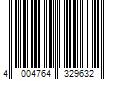 4 004764 329632